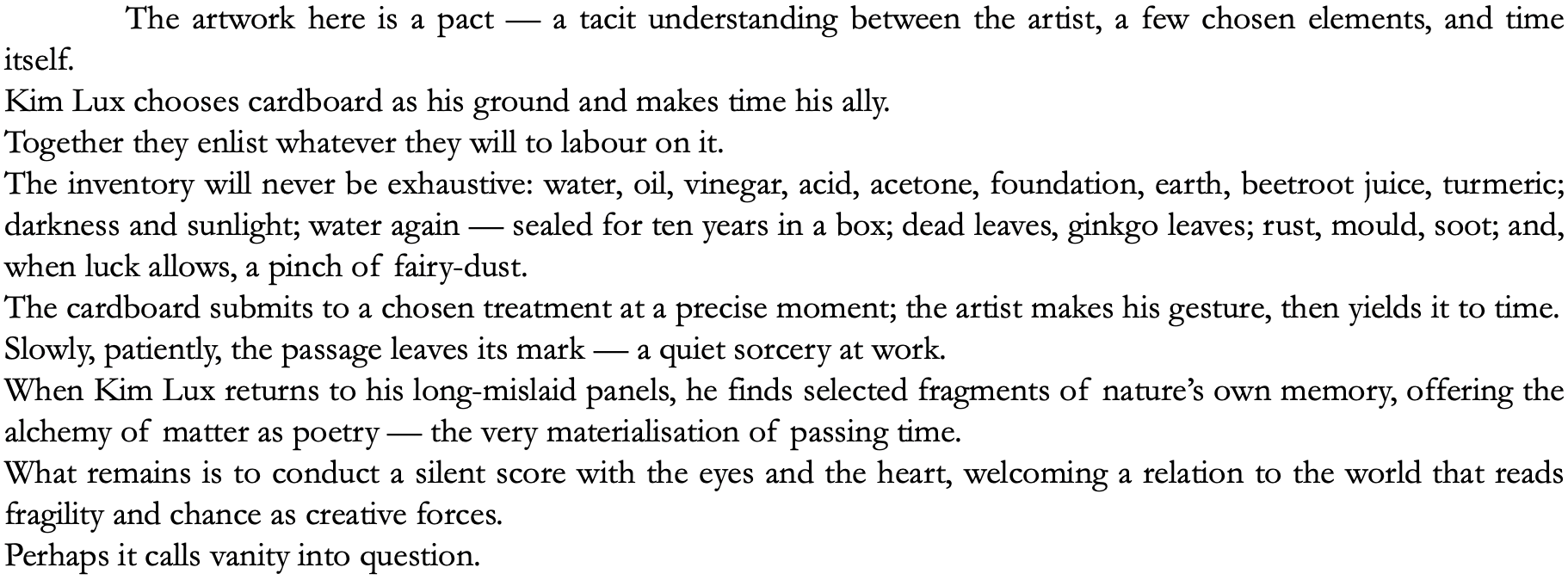 The artwork here is a pact — a tacit understanding between the artist, a few chosen elements, and time itself.
Kim Lux chooses cardboard as his ground and makes time his ally.
Together they enlist whatever they will to labour on it.
The inventory will never be exhaustive: water, oil, vinegar, acid, acetone, foundation, earth, beetroot juice, turmeric; darkness and sunlight; water again — sealed for ten years in a box; dead leaves, ginkgo leaves; rust, mould, soot; and, when luck allows, a pinch of fairy-dust.
The cardboard submits to a chosen treatment at a precise moment; the artist makes his gesture, then yields it to time.
Slowly, patiently, the passage leaves its mark — a quiet sorcery at work.
When Kim Lux returns to his long-mislaid panels, he finds selected fragments of nature's own memory, offering the alchemy of matter as poetry — the very materialisation of passing time.
What remains is to conduct a silent score with the eyes and the heart, welcoming a relation to the world that reads fragility and chance as creative forces.
Perhaps it calls vanity into question.